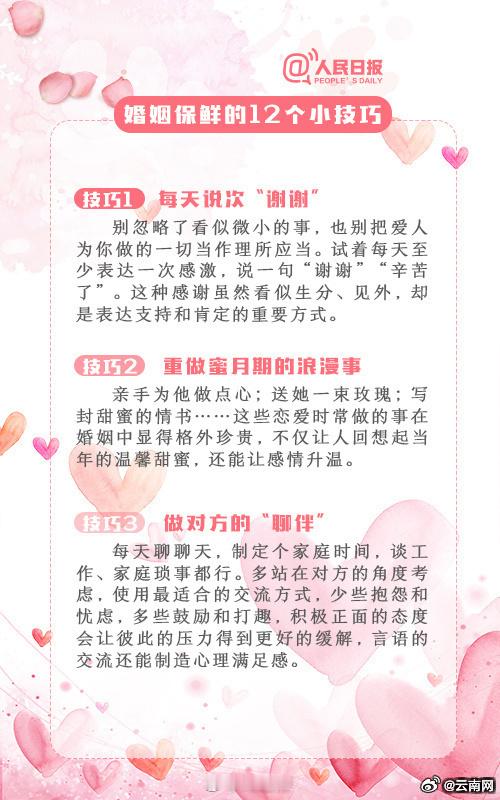 @人民日报
PEOPLE'S DAILY

婚姻保鲜的12个小技巧

技巧1 每天说次“谢谢”

别忽略了看似微小的事，也别把爱人为你做的一切当作理所应当。试着每天至少表达一次感激，说一句“谢谢”“辛苦了”。这种感谢虽然看似生分、见外，却是表达支持和肯定的重要方式。

技巧2 重做蜜月期的浪漫事

亲手为他做点心；送她一束玫瑰；写封甜蜜的情书……这些恋爱时常做的事在婚姻中显得格外珍贵，不仅让人回想起当年的温馨甜蜜，还能让感情升温。

技巧3 做对方的“聊伴”

每天聊聊天，制定个家庭时间，谈工作、家庭琐事都行。多站在对方的角度考虑，使用最适合的交流方式，少些抱怨和忧虑，多些鼓励和打趣，积极正面的态度会让彼此的压力得到更好的缓解，言语的交流还能制造心理满足感。

@云南网